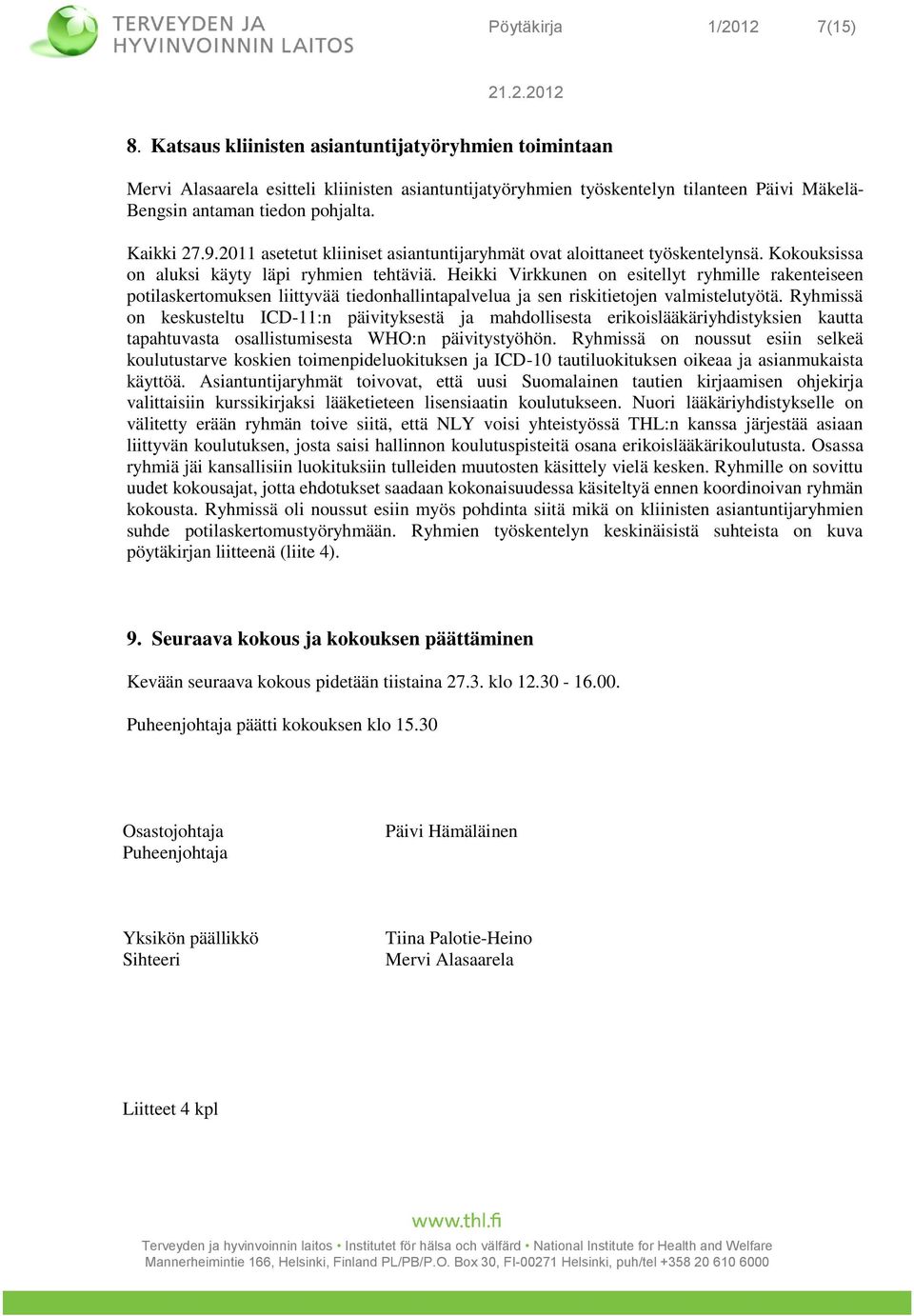 TERVEYDEN JA HYVINVOINNIN LAITOS

Pöytäkirja 1/2012 7(15)

21.2.2012

8. Katsaus kliinisten asiantuntijatyöryhmien toimintaan

Mervi Alasaarela esitteli kliinisten asiantuntijatyöryhmien työskentelyn tilanteen Päivi Mäkelä-Bengsin antaman tiedon pohjalta.

Kaikki 27.9.2011 asetetut kliiniset asiantuntijaryhmät ovat aloittaneet työskentelynsä. Kokouksissa on aluksi käyty läpi ryhmien tehtäviä. Heikki Virkkunen on esitellyt ryhmille rakenteiseen potilaskertomuksen liittyvää tiedonhallintapalvelua ja sen riskitietojen valmistelutyötä. Ryhmissä on keskusteltu ICD-11:n päivityksestä ja mahdollisesta erikoislääkäriyhdistyksien kautta tapahtuvasta osallistumisesta WHO:n päivitystyöhön. Ryhmissä on noussut esiin selkeä koulutustarve koskien toimenpideluokituksen ja ICD-10 tautiluokituksen oikeaa ja asianmukaista käyttöä. Asiantuntijaryhmät toivovat, että uusi Suomalainen tautien kirjaamisen ohjekirja valittaisiin kurssikirjaksi lääketieteen lisensiaatin koulutukseen. Nuori lääkäriyhdistykselle on välitetty erään ryhmän toive siitä, että NLY voisi yhteistyössä THL:n kanssa järjestää asiaan liittyvän koulutuksen, josta saisi hallinnon koulutuspisteitä osana erikoislääkärikoulutusta. Osassa ryhmiä jäi kansallisiin luokituksiin tulleiden muutosten käsittely vielä kesken. Ryhmille on sovittu uudet kokousajat, jotta ehdotukset saadaan kokonaisuudessa käsiteltyä ennen koordinoivan ryhmän kokousta. Ryhmissä oli noussut esiin myös pohdinta siitä mikä on kliinisten asiantuntijaryhmien suhde potilaskertomustyöryhmään. Ryhmien työskentelyn keskinäisistä suhteista on kuva pöytäkirjan liitteenä (liite 4).

9. Seuraava kokous ja kokouksen päättäminen

Kevään seuraava kokous pidetään tiistaina 27.3. klo 12.30 - 16.00.

Puheenjohtaja päätti kokouksen klo 15.30

Osastojohtaja
Puheenjohtaja

Päivi Hämäläinen

Yksikön päällikkö
Sihteeri

Tiina Palotie-Heino
Mervi Alasaarela

Liitteet 4 kpl

www.thl.fi

Terveyden ja hyvinvoinnin laitos • Institutet för hälsa och välfärd • National Institute for Health and Welfare
Mannerheimintie 166, Helsinki, Finland PL/PB/P.O. Box 30, FI-00271 Helsinki, puh/tel +358 20 610 6000